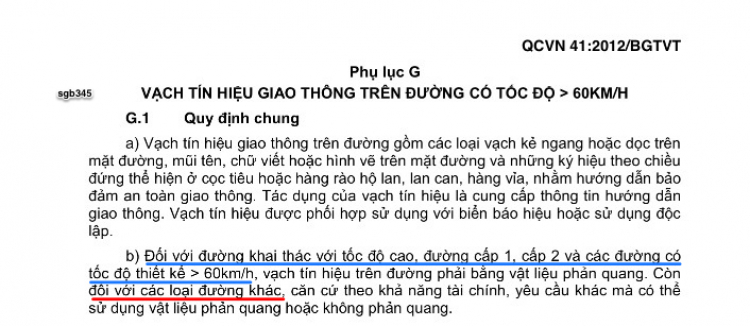 QCVN 41:2012/BGTVT

Phụ lục G

sgb345

VẠCH TÍN HIỆU GIAO THÔNG TRÊN ĐƯỜNG CÓ TỐC ĐỘ > 60KM/H

G.1 Quy định chung

a) Vạch tín hiệu giao thông trên đường gồm các loại vạch kẻ ngang hoặc dọc trên mặt đường, mũi tên, chữ viết hoặc hình vẽ trên mặt đường và những ký hiệu theo chiều đứng thể hiện ở cọc tiêu hoặc hàng rào hộ lan, lan can, hàng vỉa, nhằm hướng dẫn bảo đảm an toàn giao thông. Tác dụng của vạch tín hiệu là cung cấp thông tin hướng dẫn giao thông. Vạch tín hiệu được phối hợp sử dụng với biển báo hiệu hoặc sử dụng độc lập.

b) Đối với đường khai thác với tốc độ cao, đường cấp 1, cấp 2 và các đường có tốc độ thiết kế > 60km/h, vạch tín hiệu trên đường phải bằng vật liệu phản quang. Còn đối với các loại đường khác, căn cứ theo khả năng tài chính, yêu cầu khác mà có thể sử dụng vật liệu phản quang hoặc không phản quang.